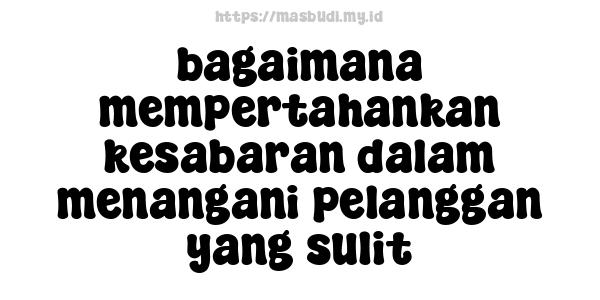 https://masbudi.my.id

bagaimana mempertahankan kesabaran dalam menangani pelanggan yang sulit